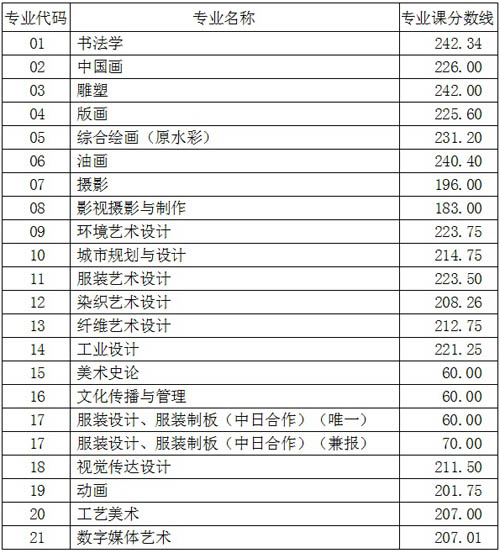 | 专业代码 | 专业名称 | 专业课分数线 |
|---|---|---|
| 01 | 书法学 | 242.34 |
| 02 | 中国画 | 226.00 |
| 03 | 雕塑 | 242.00 |
| 04 | 版画 | 225.60 |
| 05 | 综合绘画（原水彩） | 231.20 |
| 06 | 油画 | 240.40 |
| 07 | 摄影 | 196.00 |
| 08 | 影视摄影与制作 | 183.00 |
| 09 | 环境艺术设计 | 223.75 |
| 10 | 城市规划与设计 | 214.75 |
| 11 | 服装艺术设计 | 223.50 |
| 12 | 染织艺术设计 | 208.26 |
| 13 | 纤维艺术设计 | 212.75 |
| 14 | 工业设计 | 221.25 |
| 15 | 美术史论 | 60.00 |
| 16 | 文化传播与管理 | 60.00 |
| 17 | 服装设计、服装制板（中日合作）（唯一） | 60.00 |
| 17 | 服装设计、服装制板（中日合作）（兼报） | 70.00 |
| 18 | 视觉传达设计 | 211.50 |
| 19 | 动画 | 201.75 |
| 20 | 工艺美术 | 207.00 |
| 21 | 数字媒体艺术 | 207.01 |